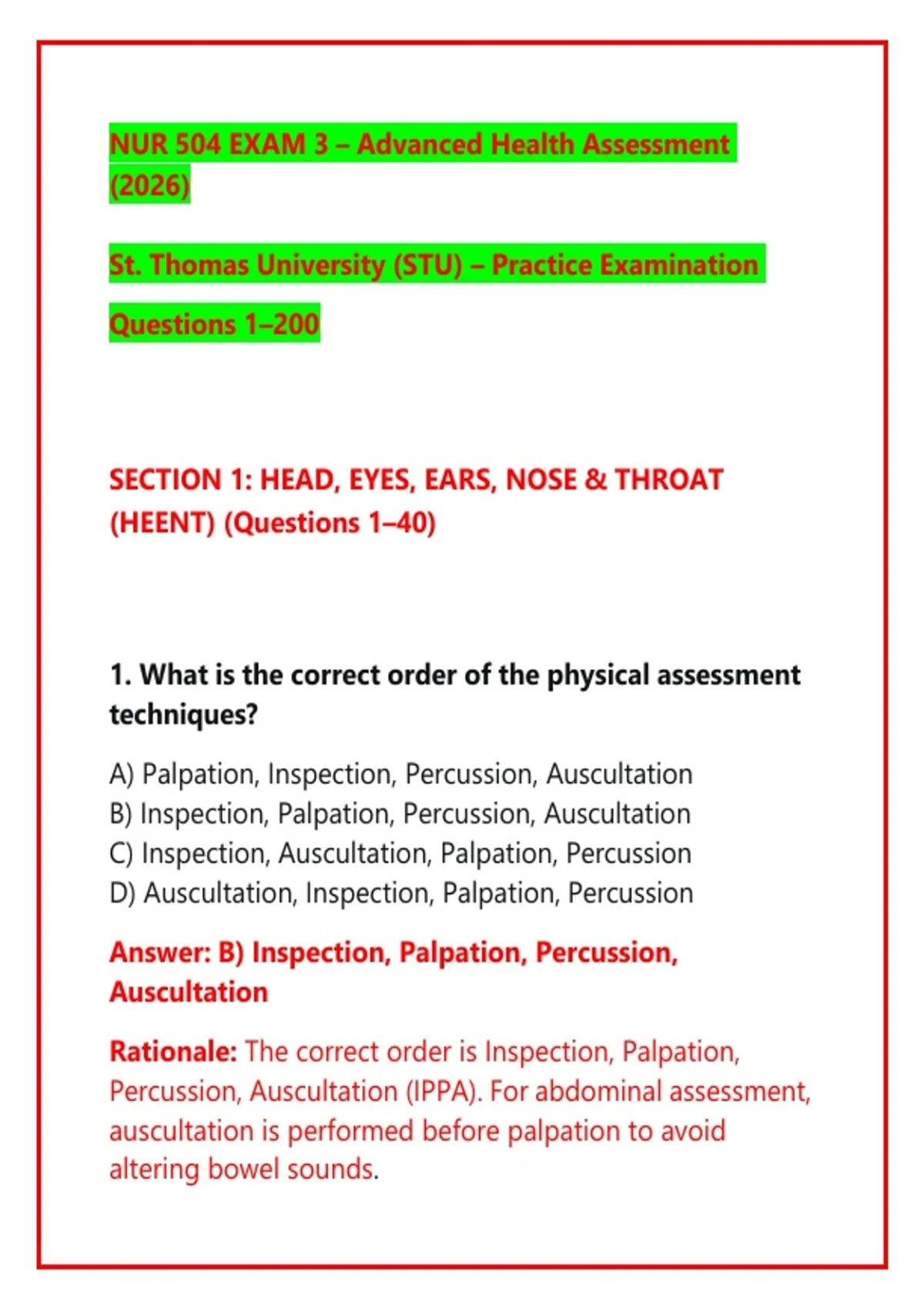 NUR 504 EXAM 3 – Advanced Health Assessment (2026)

St. Thomas University (STU) – Practice Examination

Questions 1–200

SECTION 1: HEAD, EYES, EARS, NOSE & THROAT (HEENT) (Questions 1–40)

1. What is the correct order of the physical assessment techniques?

A) Palpation, Inspection, Percussion, Auscultation
B) Inspection, Palpation, Percussion, Auscultation
C) Inspection, Auscultation, Palpation, Percussion
D) Auscultation, Inspection, Palpation, Percussion

Answer: B) Inspection, Palpation, Percussion, Auscultation

Rationale: The correct order is Inspection, Palpation, Percussion, Auscultation (IPPA). For abdominal assessment, auscultation is performed before palpation to avoid altering bowel sounds.